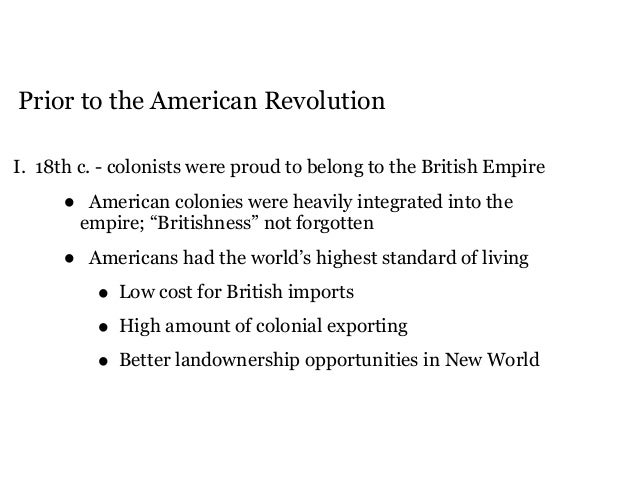 Prior to the American Revolution

I. 18th c. - colonists were proud to belong to the British Empire

• American colonies were heavily integrated into the empire; "Britishness" not forgotten

• Americans had the world's highest standard of living

• Low cost for British imports

• High amount of colonial exporting

• Better landownership opportunities in New World